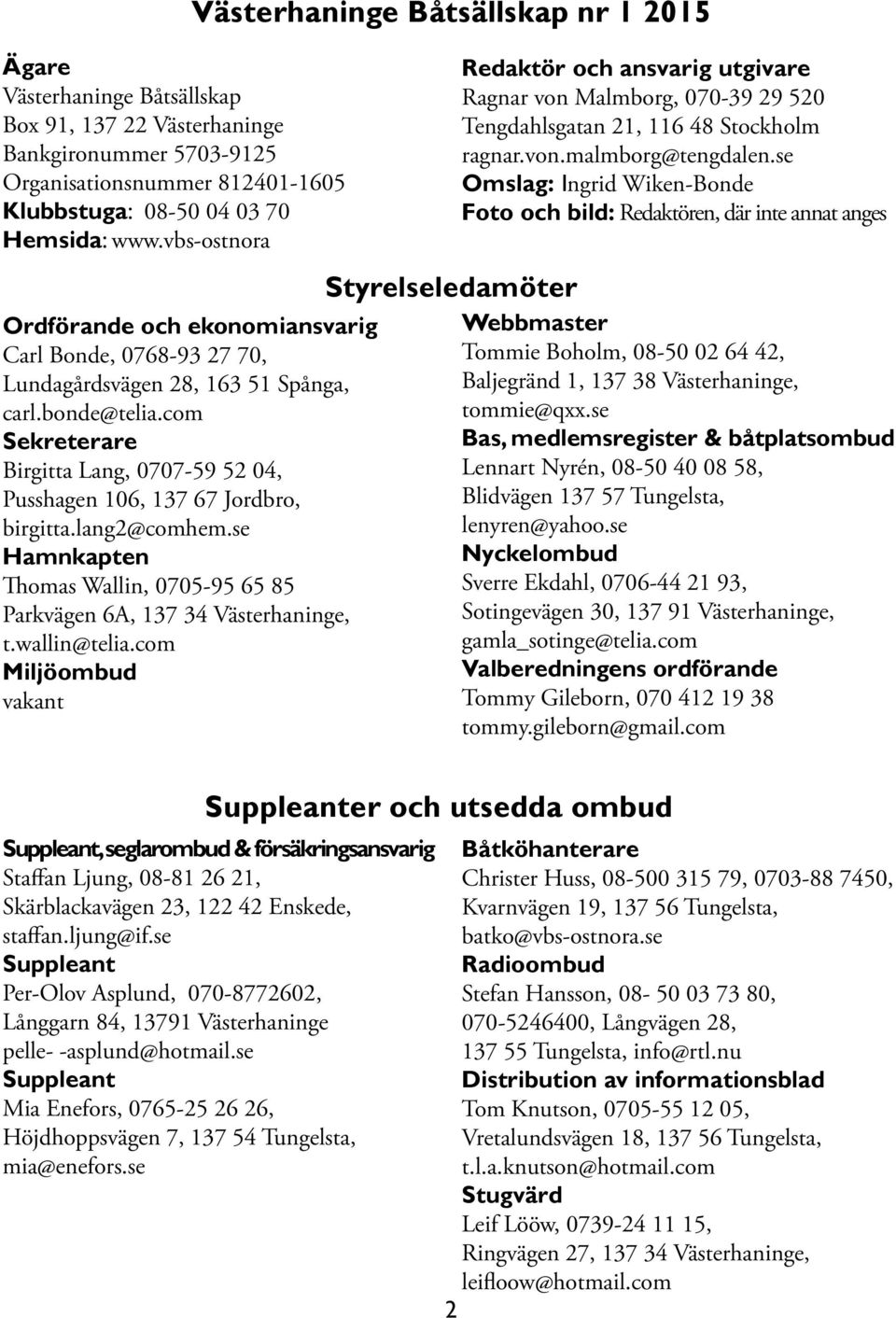 Västerhaninge Båtsällskap nr 1 2015

Ägare
Västerhaninge Båtsällskap
Box 91, 137 22 Västerhaninge
Bankgironummer 5703-9125
Organisationsnummer 812401-1605
Klubbstuga: 08-50 04 03 70
Hemsida: www.vbs-ostnora

Redaktör och ansvarig utgivare
Ragnar von Malmborg, 070-39 29 520
Tengdahlsgatan 21, 116 48 Stockholm
ragnar.von.malmborg@tengdalen.se
Omslag: Ingrid Wiken-Bonde
Foto och bild: Redaktören, där inte annat anges

Styrelseledamöter

Ordförande och ekonomiansvarig
Carl Bonde, 0768-93 27 70,
Lundagårdsvägen 28, 163 51 Spånga,
carl.bonde@telia.com
Sekreterare
Birgitta Lang, 0707-59 52 04,
Pusshagen 106, 137 67 Jordbro,
birgitta.lang2@comhem.se
Hamnkapten
Thomas Wallin, 0705-95 65 85
Parkvägen 6A, 137 34 Västerhaninge,
t.wallin@telia.com
Miljöombud
vakant

Webbmaster
Tommie Boholm, 08-50 02 64 42,
Baljegränd 1, 137 38 Västerhaninge,
tommie@qxx.se
Bas, medlemsregister & båtplatsombud
Lennart Nyrén, 08-50 40 08 58,
Blidvägen 137 57 Tungelsta,
lenyren@yahoo.se
Nyckelombud
Sverre Ekdahl, 0706-44 21 93,
Sotingevägen 30, 137 91 Västerhaninge,
gamla_sotinge@telia.com
Valberedningens ordförande
Tommy Gileborn, 070 412 19 38
tommy.gileborn@gmail.com

Suppleanter och utsedda ombud

Suppleant, seglarombud & försäkringsansvarig
Staffan Ljung, 08-81 26 21,
Skärblackavägen 23, 122 42 Enskede,
staffan.ljung@if.se
Suppleant
Per-Olov Asplund, 070-8772602,
Långgarn 84, 13791 Västerhaninge
pelle- -asplund@hotmail.se
Suppleant
Mia Enefors, 0765-25 26 26,
Höjdhoppsvägen 7, 137 54 Tungelsta,
mia@enefors.se

Båtköhanterare
Christer Huss, 08-500 315 79, 0703-88 7450,
Kvarnvägen 19, 137 56 Tungelsta,
batko@vbs-ostnora.se
Radioombud
Stefan Hansson, 08- 50 03 73 80,
070-5246400, Långvägen 28,
137 55 Tungelsta, info@rtl.nu
Distribution av informationsblad
Tom Knutson, 0705-55 12 05,
Vretalundsvägen 18, 137 56 Tungelsta,
t.l.a.knutson@hotmail.com
Stugvärd
Leif Lööw, 0739-24 11 15,
Ringvägen 27, 137 34 Västerhaninge,
leifloow@hotmail.com

2